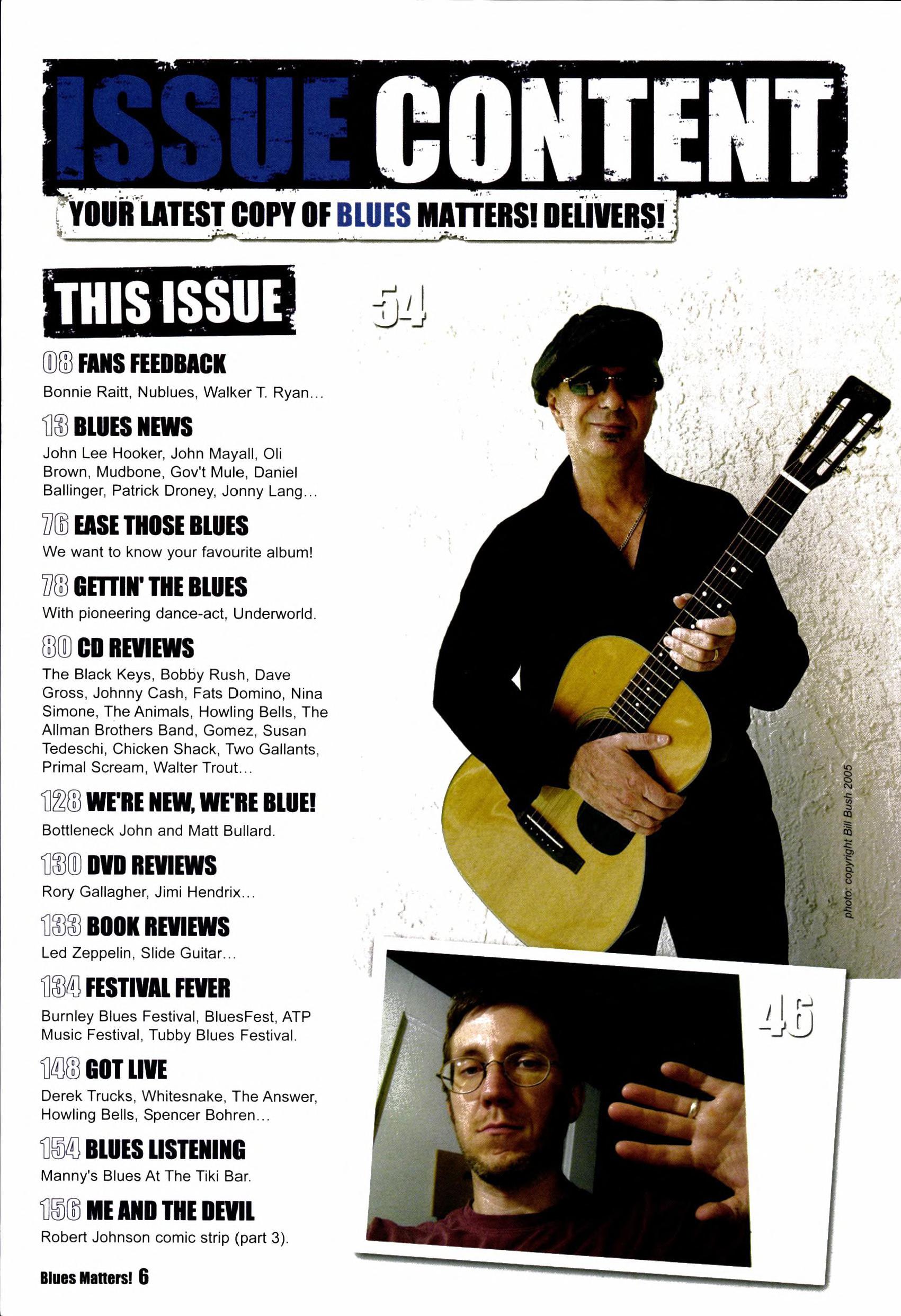 ISSUE CONTENT

YOUR LATEST COPY OF BLUES MATTERS! DELIVERS!

THIS ISSUE

08 FANS FEEDBACK

Bonnie Raitt, Nublues, Walker T. Ryan...

13 BLUES NEWS

John Lee Hooker, John Mayall, Oli Brown, Mudbone, Gov't Mule, Daniel Ballinger, Patrick Droney, Jonny Lang...

76 EASE THOSE BLUES

We want to know your favourite album!

78 GETTIN' THE BLUES

With pioneering dance-act, Underworld.

80 CD REVIEWS

The Black Keys, Bobby Rush, Dave Gross, Johnny Cash, Fats Domino, Nina Simone, The Animals, Howling Bells, The Allman Brothers Band, Gomez, Susan Tedeschi, Chicken Shack, Two Gallants, Primal Scream, Walter Trout...

128 WE'RE NEW, WE'RE BLUE!

Bottleneck John and Matt Bullard.

130 DVD REVIEWS

Rory Gallagher, Jimi Hendrix...

133 BOOK REVIEWS

Led Zeppelin, Slide Guitar...

134 FESTIVAL FEVER

Burnley Blues Festival, BluesFest, ATP Music Festival, Tubby Blues Festival.

148 GOT LIVE

Derek Trucks, Whitesnake, The Answer, Howling Bells, Spencer Bohren...

154 BLUES LISTENING

Manny's Blues At The Tiki Bar.

156 ME AND THE DEVIL

Robert Johnson comic strip (part 3).

54

photo: copyright Bill Bush 2005

46

Blues Matters! 6